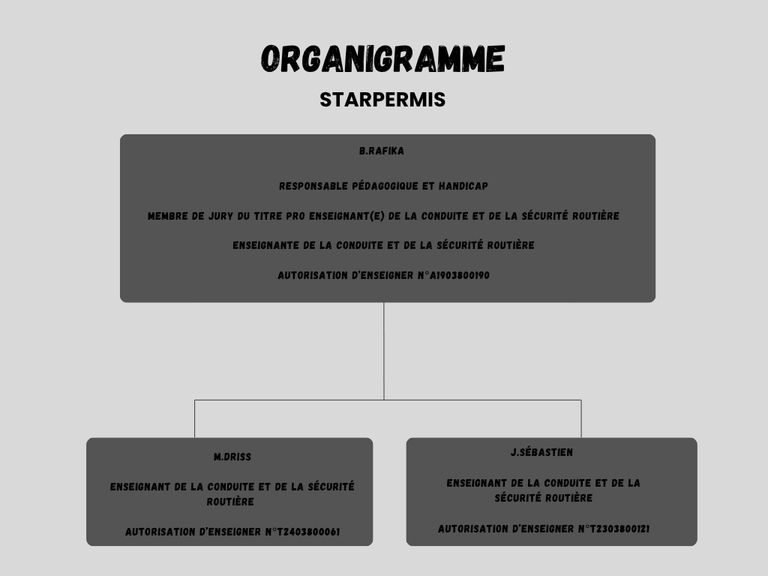 ORGANIGRAMME

STARPERMIS

B.RAFIKA

RESPONSABLE PÉDAGOGIQUE ET HANDICAP

MEMBRE DE JURY DU TITRE PRO ENSEIGNANT(E) DE LA CONDUITE ET DE LA SÉCURITÉ ROUTIÈRE

ENSEIGNANTE DE LA CONDUITE ET DE LA SÉCURITÉ ROUTIÈRE

AUTORISATION D'ENSEIGNER N°A1903800190

M.DRISS

ENSEIGNANT DE LA CONDUITE ET DE LA SÉCURITÉ ROUTIÈRE

AUTORISATION D'ENSEIGNER N°T2403800061

J.SÉBASTIEN

ENSEIGNANT DE LA CONDUITE ET DE LA SÉCURITÉ ROUTIÈRE

AUTORISATION D'ENSEIGNER N°T2303800121